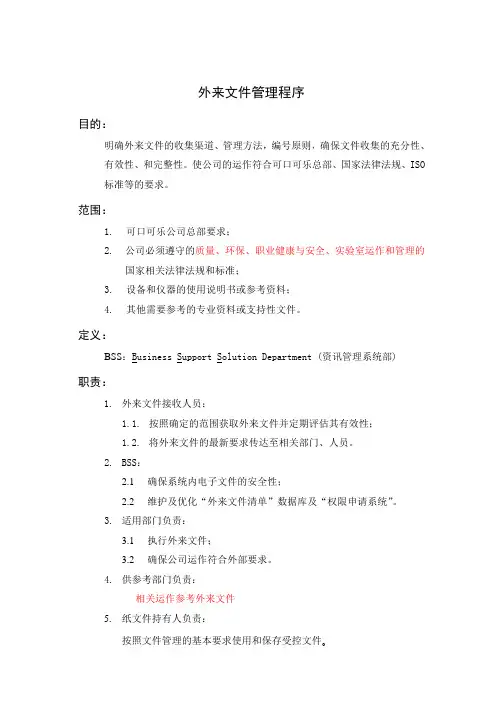 外来文件管理程序

目的：

明确外来文件的收集渠道、管理方法，编号原则，确保文件收集的充分性、有效性、和完整性。使公司的运作符合可口可乐总部、国家法律法规、ISO标准等的要求。

范围：

1. 可口可乐公司总部要求；
2. 公司必须遵守的质量、环保、职业健康与安全、实验室运作和管理的国家相关法律法规和标准；
3. 设备和仪器的使用说明书或参考资料；
4. 其他需要参考的专业资料或支持性文件。

定义：

BSS：Business Support Solution Department（资讯管理系统部）

职责：

1. 外来文件接收人员：
1.1. 按照确定的范围获取外来文件并定期评估其有效性；
1.2. 将外来文件的最新要求传达至相关部门、人员。
2. BSS：
2.1 确保系统内电子文件的安全性；
2.2 维护及优化“外来文件清单”数据库及“权限申请系统”。
3. 适用部门负责：
3.1 执行外来文件；
3.2 确保公司运作符合外部要求。
4. 供参考部门负责：
相关运作参考外来文件
5. 纸文件持有人负责：
按照文件管理的基本要求使用和保存受控文件。